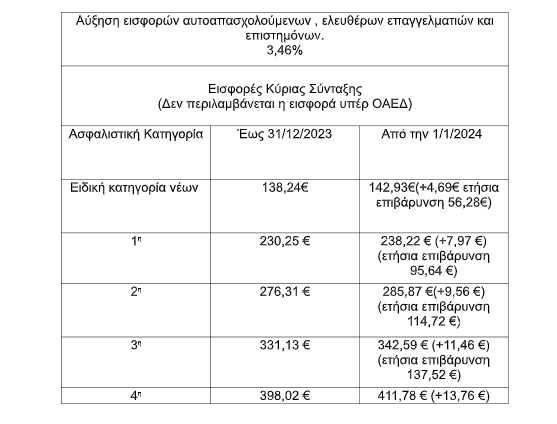 Αύξηση εισφορών αυτοαπασχολούμενων , ελευθέρων επαγγελματιών και επιστημόνων.
3,46%

Εισφορές Κύριας Σύνταξης
(Δεν περιλαμβάνεται η εισφορά υπέρ ΟΑΕΔ)

| Ασφαλιστική Κατηγορία | Έως 31/12/2023 | Από την 1/1/2024 |
|---|---|---|
| Ειδική κατηγορία νέων | 138,24€ | 142,93€(+4,69€ ετήσια επιβάρυνση 56,28€) |
| 1η | 230,25 € | 238,22 € (+7,97 €) (ετήσια επιβάρυνση 95,64 €) |
| 2η | 276,31 € | 285,87 €(+9,56 €) (ετήσια επιβάρυνση 114,72 €) |
| 3η | 331,13 € | 342,59 € (+11,46 €) (ετήσια επιβάρυνση 137,52 €) |
| 4η | 398,02 € | 411,78 € (+13,76 €) |